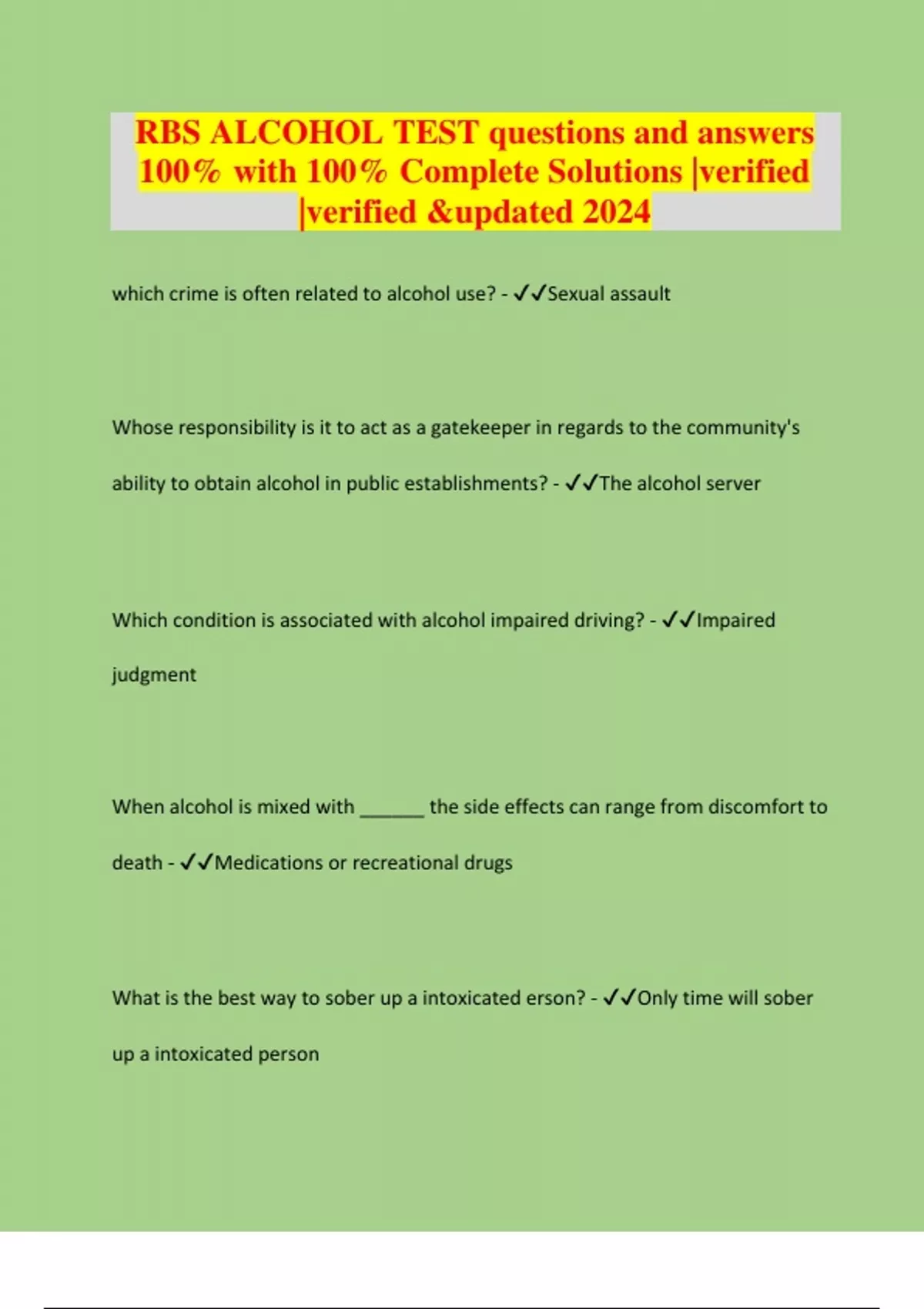 RBS ALCOHOL TEST questions and answers 100% with 100% Complete Solutions |verified |verified &updated 2024

which crime is often related to alcohol use? - ✓✓Sexual assault

Whose responsibility is it to act as a gatekeeper in regards to the community's ability to obtain alcohol in public establishments? - ✓✓The alcohol server

Which condition is associated with alcohol impaired driving? - ✓✓Impaired judgment

When alcohol is mixed with ______ the side effects can range from discomfort to death - ✓✓Medications or recreational drugs

What is the best way to sober up a intoxicated erson? - ✓✓Only time will sober up a intoxicated person